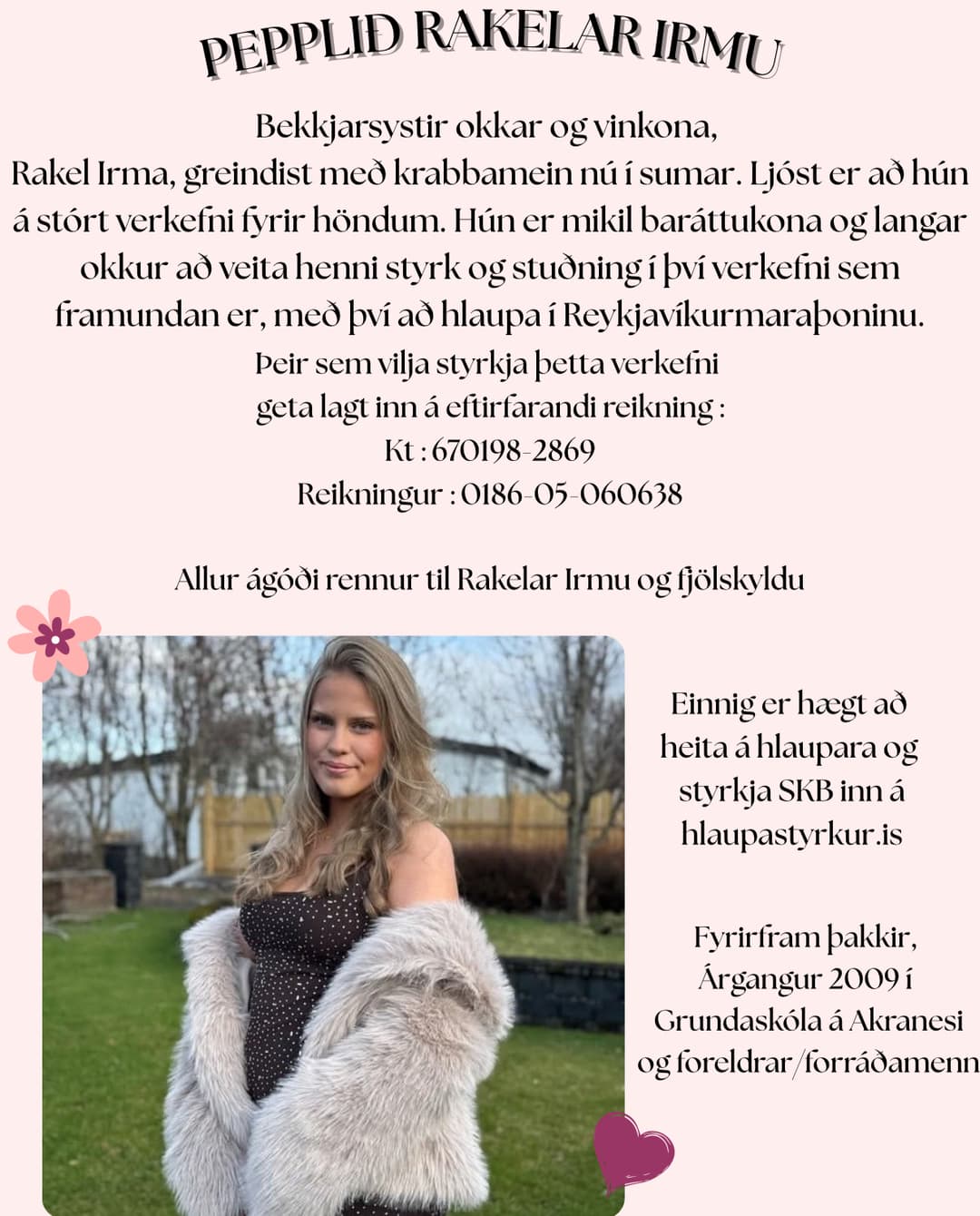 PEPPLIÐ RAKELAR IRMU

Bekkjarsystir okkar og vinkona, Rakel Irma, greindist með krabbamein nú í sumar. Ljóst er að hún á stórt verkefni fyrir höndum. Hún er mikil baráttukona og langar okkur að veita henni styrk og stuðning í því verkefni sem framundan er, með því að hlaupa í Reykjavíkurmaraþoninu.

Þeir sem vilja styrkja þetta verkefni geta lagt inn á eftirfarandi reikning :
Kt : 670198-2869
Reikningur : 0186-05-060638

Allur ágóði rennur til Rakelar Irmu og fjölskyldu

Einnig er hægt að heita á hlaupara og styrkja SKB inn á hlaupastyrkur.is

Fyrirfram þakkir,
Árgangur 2009 í
Grundaskóla á Akranesi
og foreldrar/forráðamenn